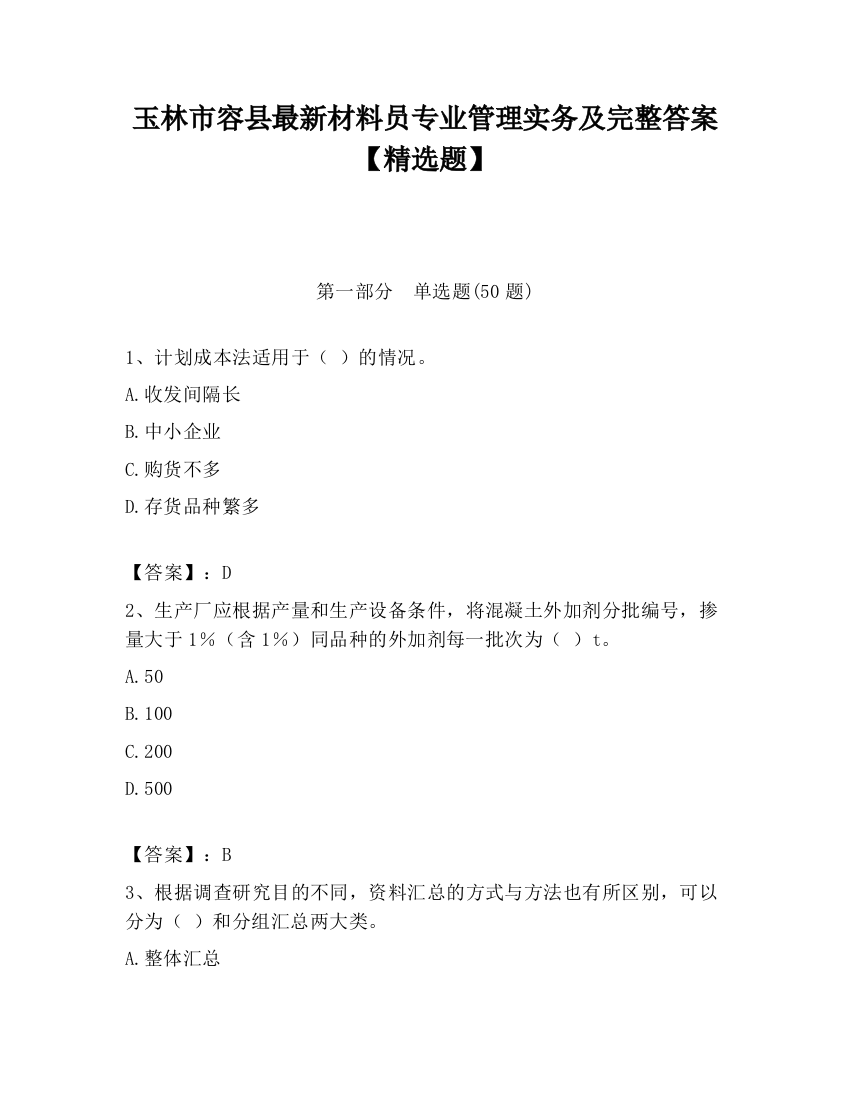 玉林市容县最新材料员专业管理实务及完整答案【精选题】

第一部分 单选题(50 题)

1、计划成本法适用于（ ）的情况。

A.收发间隔长

B.中小企业

C.购货不多

D.存货品种繁多

【答案】：D

2、生产厂应根据产量和生产设备条件，将混凝土外加剂分批编号，掺量大于 1%（含 1%）同品种的外加剂每一批次为（ ）t。

A.50

B.100

C.200

D.500

【答案】：B

3、根据调查研究目的不同，资料汇总的方式与方法也有所区别，可以分为（ ）和分组汇总两大类。

A.整体汇总